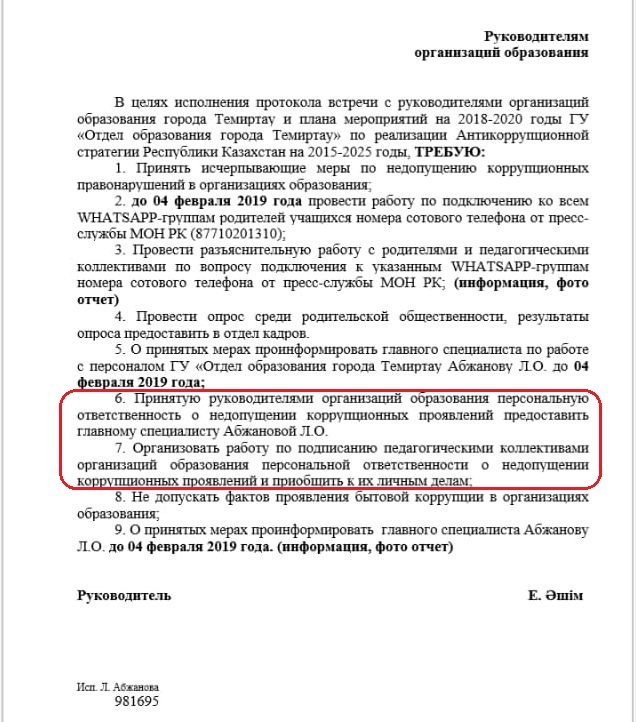 Руководителям
организаций образования

В целях исполнения протокола встречи с руководителями организаций образования города Темиртау и плана мероприятий на 2018-2020 годы ГУ «Отдел образования города Темиртау» по реализации Антикоррупционной стратегии Республики Казахстан на 2015-2025 годы, ТРЕБУЮ:

1. Принять исчерпывающие меры по недопущению коррупционных правонарушений в организациях образования;

2. до 04 февраля 2019 года провести работу по подключению ко всем WHATSAPP-группам родителей учащихся номера сотового телефона от пресс-службы МОН РК (87710201310);

3. Провести разъяснительную работу с родителями и педагогическими коллективами по вопросу подключения к указанным WHATSAPP-группам номера сотового телефона от пресс-службы МОН РК; (информация, фото отчет)

4. Провести опрос среди родительской общественности, результаты опроса предоставить в отдел кадров.

5. О принятых мерах проинформировать главного специалиста по работе с персоналом ГУ «Отдел образования города Темиртау Абжанову Л.О. до 04 февраля 2019 года;

6. Принятую руководителями организаций образования персональную ответственность о недопущении коррупционных проявлений предоставить главному специалисту Абжановой Л.О.

7. Организовать работу по подписанию педагогическими коллективами организаций образования персональной ответственности о недопущении коррупционных проявлений и приобщить к их личным делам;

8. Не допускать фактов проявления бытовой коррупции в организациях образования;

9. О принятых мерах проинформировать главного специалиста Абжанову Л.О. до 04 февраля 2019 года. (информация, фото отчет)

Руководитель Е. Әшім

Исп. Л. Абжанова
981695